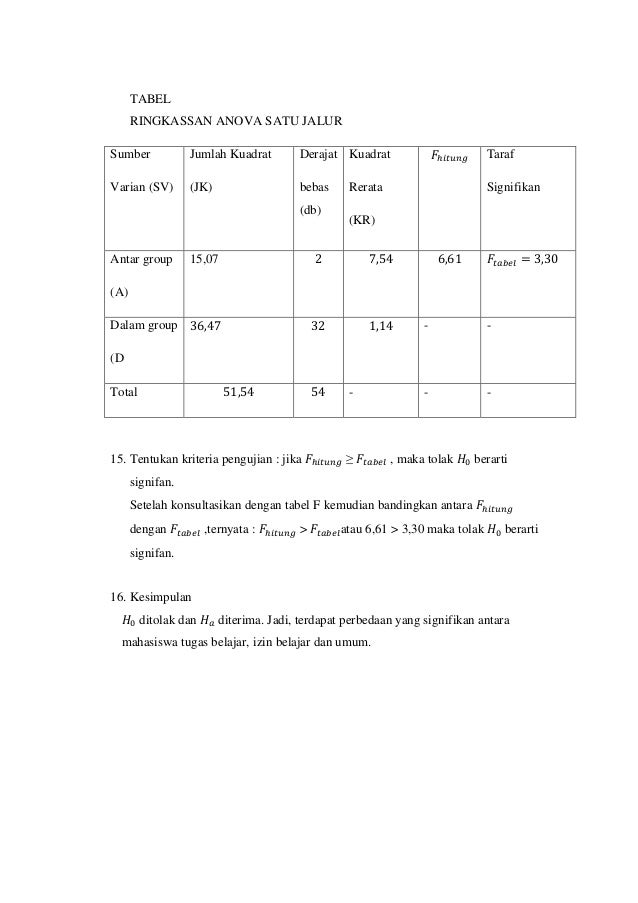 TABEL
RINGKASSAN ANOVA SATU JALUR

| Sumber Varian (SV) | Jumlah Kuadrat (JK) | Derajat bebas (db) | Kuadrat Rerata (KR) | $F_{hitung}$ | Taraf Signifikan |
|---|---|---|---|---|---|
| Antar group (A) | 15,07 | 2 | 7,54 | 6,61 | $F_{tabel} = 3,30$ |
| Dalam group (D | 36,47 | 32 | 1,14 | - | - |
| Total | 51,54 | 54 | - | - | - |

15. Tentukan kriteria pengujian : jika $F_{hitung} \geq F_{tabel}$ , maka tolak $H_0$ berarti signifan.
Setelah konsultasikan dengan tabel F kemudian bandingkan antara $F_{hitung}$ dengan $F_{tabel}$ ,ternyata : $F_{hitung} > F_{tabel}$atau 6,61 > 3,30 maka tolak $H_0$ berarti signifan.

16. Kesimpulan
$H_0$ ditolak dan $H_a$ diterima. Jadi, terdapat perbedaan yang signifikan antara mahasiswa tugas belajar, izin belajar dan umum.